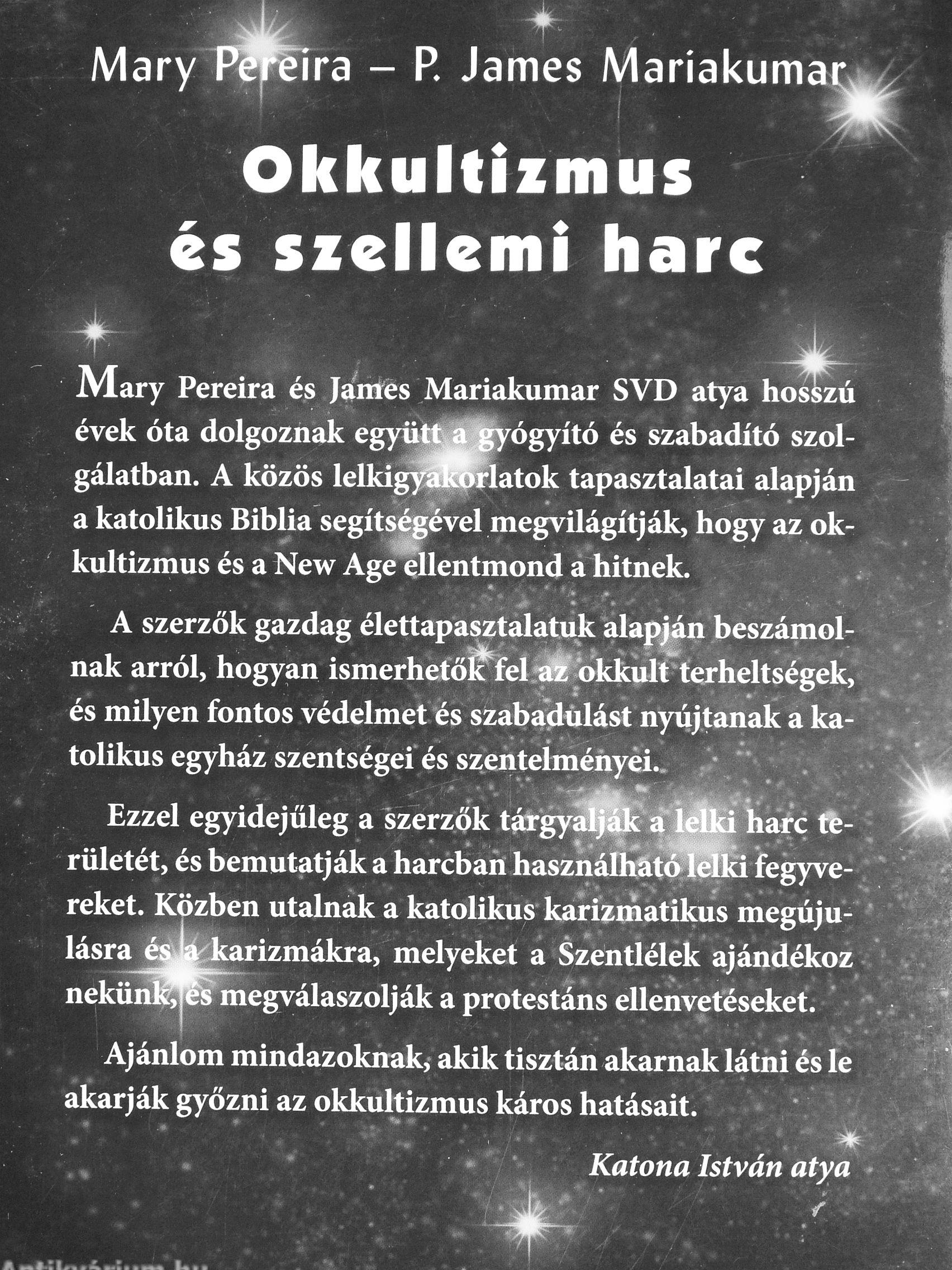 Mary Pereira – P. James Mariakumar

Okkultizmus és szellemi harc

Mary Pereira és James Mariakumar SVD atya hosszú évek óta dolgoznak együtt a gyógyító és szabadító szolgálatban. A közös lelkigyakorlatok tapasztalatai alapján a katolikus Biblia segítségével megvilágítják, hogy az okkultizmus és a New Age ellentmond a hitnek.

A szerzők gazdag élettapasztalatuk alapján beszámolnak arról, hogyan ismerhetők fel az okkult terheltségek, és milyen fontos védelmet és szabadulást nyújtanak a katolikus egyház szentségei és szentelményei.

Ezzel egyidejűleg a szerzők tárgyalják a lelki harc területét, és bemutatják a harcban használható lelki fegyvereket. Közben utalnak a katolikus karizmatikus megújulásra és a karizmákra, melyeket a Szentlélek ajándékoz nekünk, és megválaszolják a protestáns ellenvetéseket.

Ajánlom mindazoknak, akik tisztán akarnak látni és le akarják győzni az okkultizmus káros hatásait.

Katona István atya

Antikvárium.hu